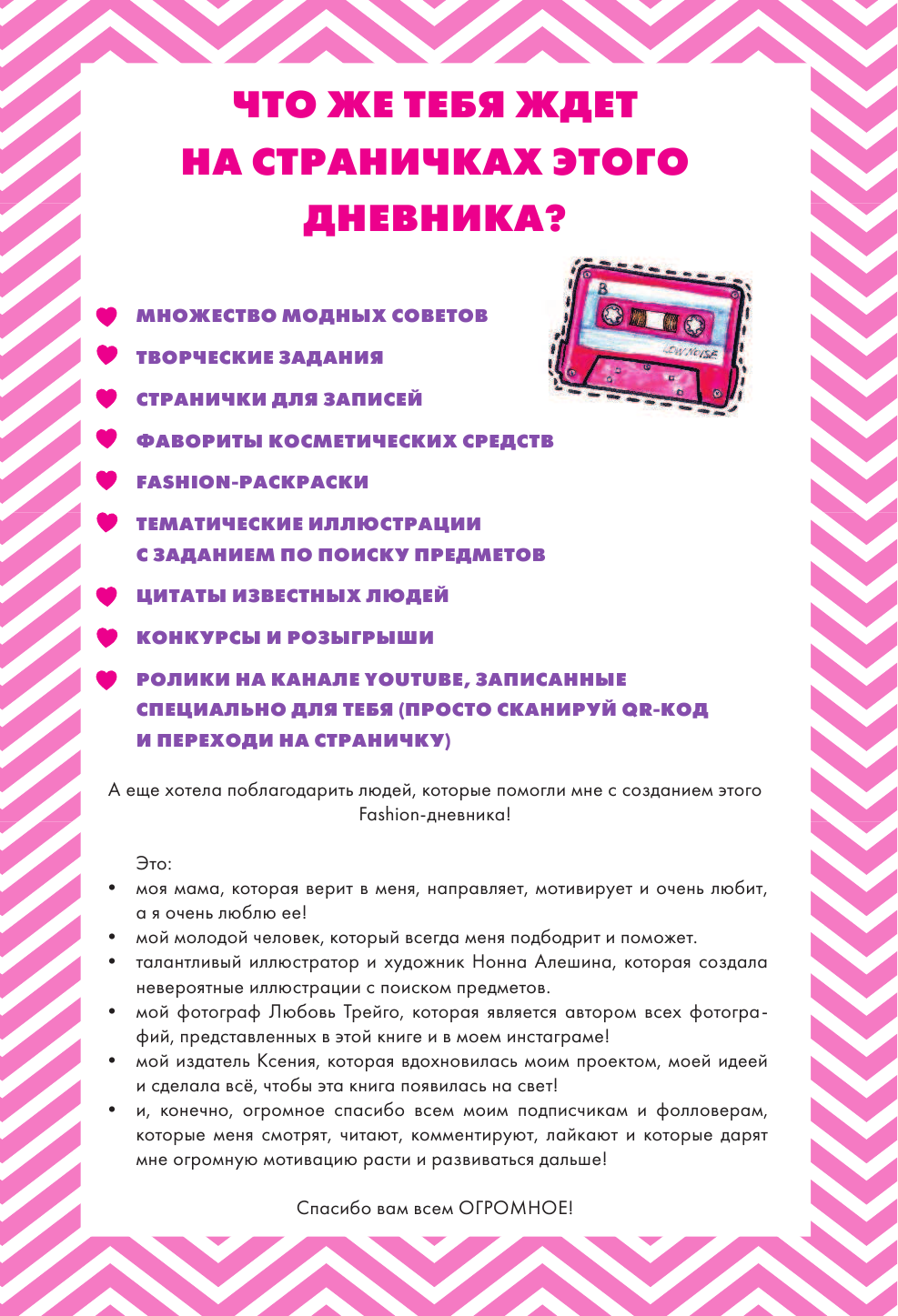 ЧТО ЖЕ ТЕБЯ ЖДЕТ НА СТРАНИЧКАХ ЭТОГО ДНЕВНИКА?

B

LOW NOISE

МНОЖЕСТВО МОДНЫХ СОВЕТОВ

ТВОРЧЕСКИЕ ЗАДАНИЯ

СТРАНИЧКИ ДЛЯ ЗАПИСЕЙ

ФАВОРИТЫ КОСМЕТИЧЕСКИХ СРЕДСТВ

FASHION-РАСКРАСКИ

ТЕМАТИЧЕСКИЕ ИЛЛЮСТРАЦИИ С ЗАДАНИЕМ ПО ПОИСКУ ПРЕДМЕТОВ

ЦИТАТЫ ИЗВЕСТНЫХ ЛЮДЕЙ

КОНКУРСЫ И РОЗЫГРЫШИ

РОЛИКИ НА КАНАЛЕ YOUTUBE, ЗАПИСАННЫЕ СПЕЦИАЛЬНО ДЛЯ ТЕБЯ (ПРОСТО СКАНИРУЙ QR-КОД И ПЕРЕХОДИ НА СТРАНИЧКУ)

А еще хотела поблагодарить людей, которые помогли мне с созданием этого Fashion-дневника!

Это:
• моя мама, которая верит в меня, направляет, мотивирует и очень любит, а я очень люблю ее!
• мой молодой человек, который всегда меня подбодрит и поможет.
• талантливый иллюстратор и художник Нонна Алешина, которая создала невероятные иллюстрации с поиском предметов.
• мой фотограф Любовь Трейго, которая является автором всех фотографий, представленных в этой книге и в моем инстаграме!
• мой издатель Ксения, которая вдохновилась моим проектом, моей идеей и сделала всё, чтобы эта книга появилась на свет!
• и, конечно, огромное спасибо всем моим подписчикам и фолловерам, которые меня смотрят, читают, комментируют, лайкают и которые дарят мне огромную мотивацию расти и развиваться дальше!

Спасибо вам всем ОГРОМНОЕ!